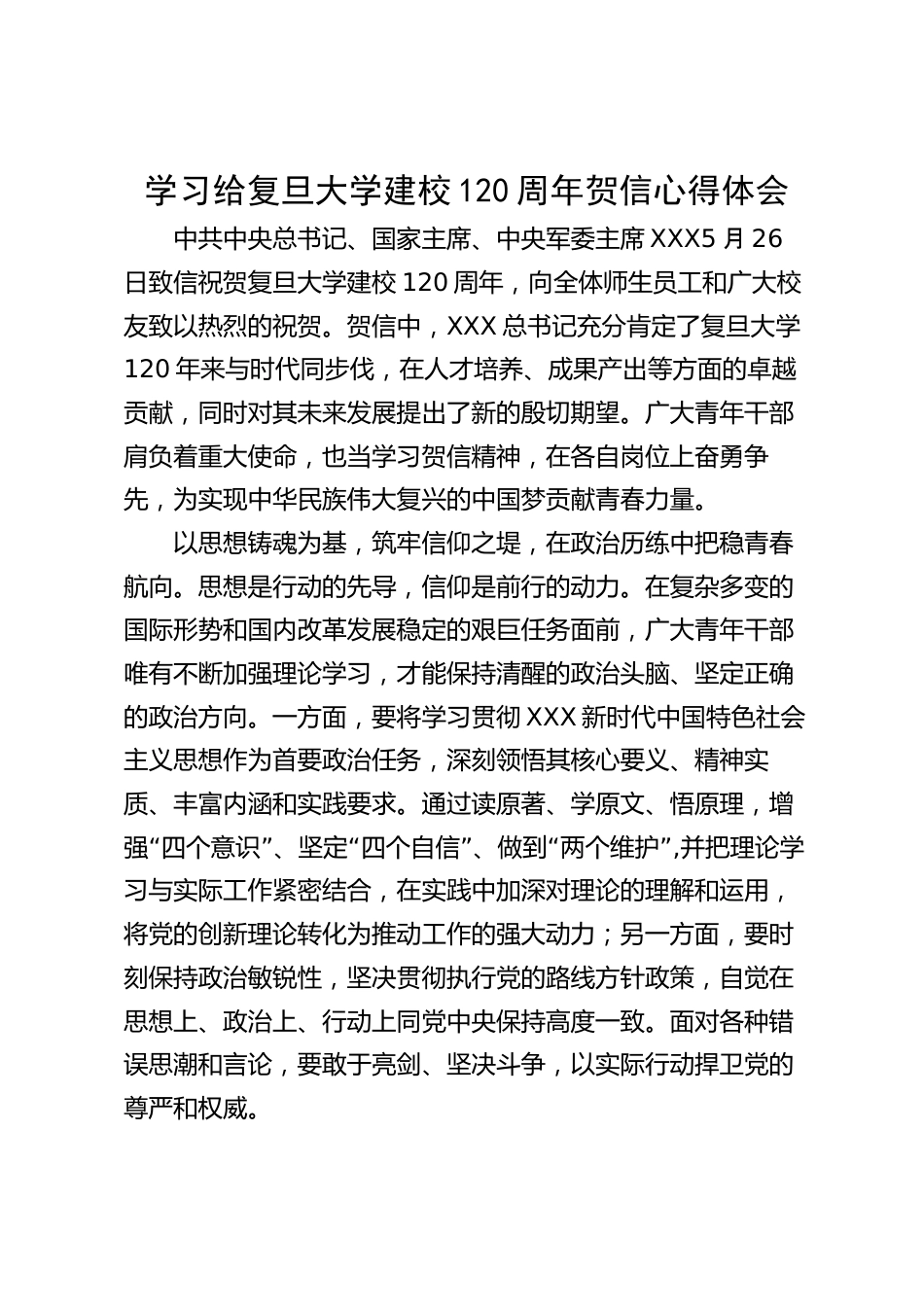 学习给复旦大学建校120周年贺信心得体会

中共中央总书记、国家主席、中央军委主席XXX5月26日致信祝贺复旦大学建校120周年，向全体师生员工和广大校友致以热烈的祝贺。贺信中，XXX总书记充分肯定了复旦大学120年来与时代同步伐，在人才培养、成果产出等方面的卓越贡献，同时对其未来发展提出了新的殷切期望。广大青年干部肩负着重大使命，也当学习贺信精神，在各自岗位上奋勇争先，为实现中华民族伟大复兴的中国梦贡献青春力量。

以思想铸魂为基，筑牢信仰之堤，在政治历练中把稳青春航向。思想是行动的先导，信仰是前行的动力。在复杂多变的国际形势和国内改革发展稳定的艰巨任务面前，广大青年干部唯有不断加强理论学习，才能保持清醒的政治头脑、坚定正确的政治方向。一方面，要将学习贯彻XXX新时代中国特色社会主义思想作为首要政治任务，深刻领悟其核心要义、精神实质、丰富内涵和实践要求。通过读原著、学原文、悟原理，增强“四个意识”、坚定“四个自信”、做到“两个维护”,并把理论学习与实际工作紧密结合，在实践中加深对理论的理解和运用，将党的创新理论转化为推动工作的强大动力；另一方面，要时刻保持政治敏锐性，坚决贯彻执行党的路线方针政策，自觉在思想上、政治上、行动上同党中央保持高度一致。面对各种错误思潮和言论，要敢于亮剑、坚决斗争，以实际行动捍卫党的尊严和权威。